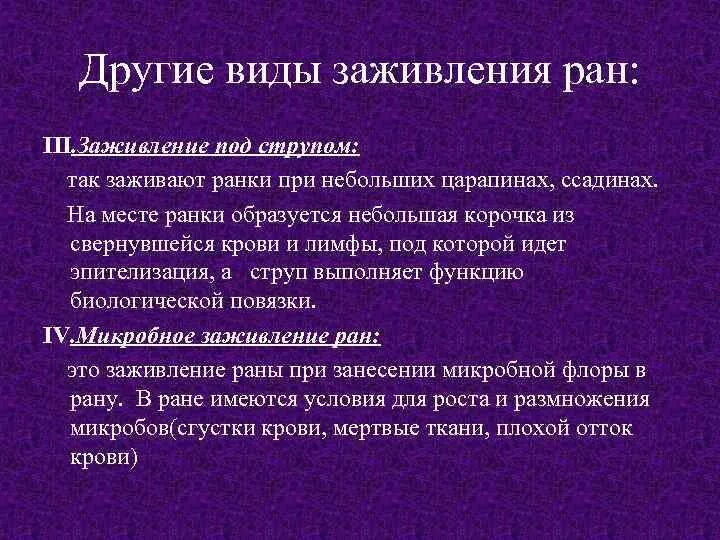 Другие виды заживления ран:

III.Заживление под струпом:

так заживают ранки при небольших царапинах, ссадинах.

На месте ранки образуется небольшая корочка из свернувшейся крови и лимфы, под которой идет эпителизация, а струп выполняет функцию биологической повязки.

IV.Микробное заживление ран:

это заживление раны при занесении микробной флоры в рану. В ране имеются условия для роста и размножения микробов(сгустки крови, мертвые ткани, плохой отток крови)